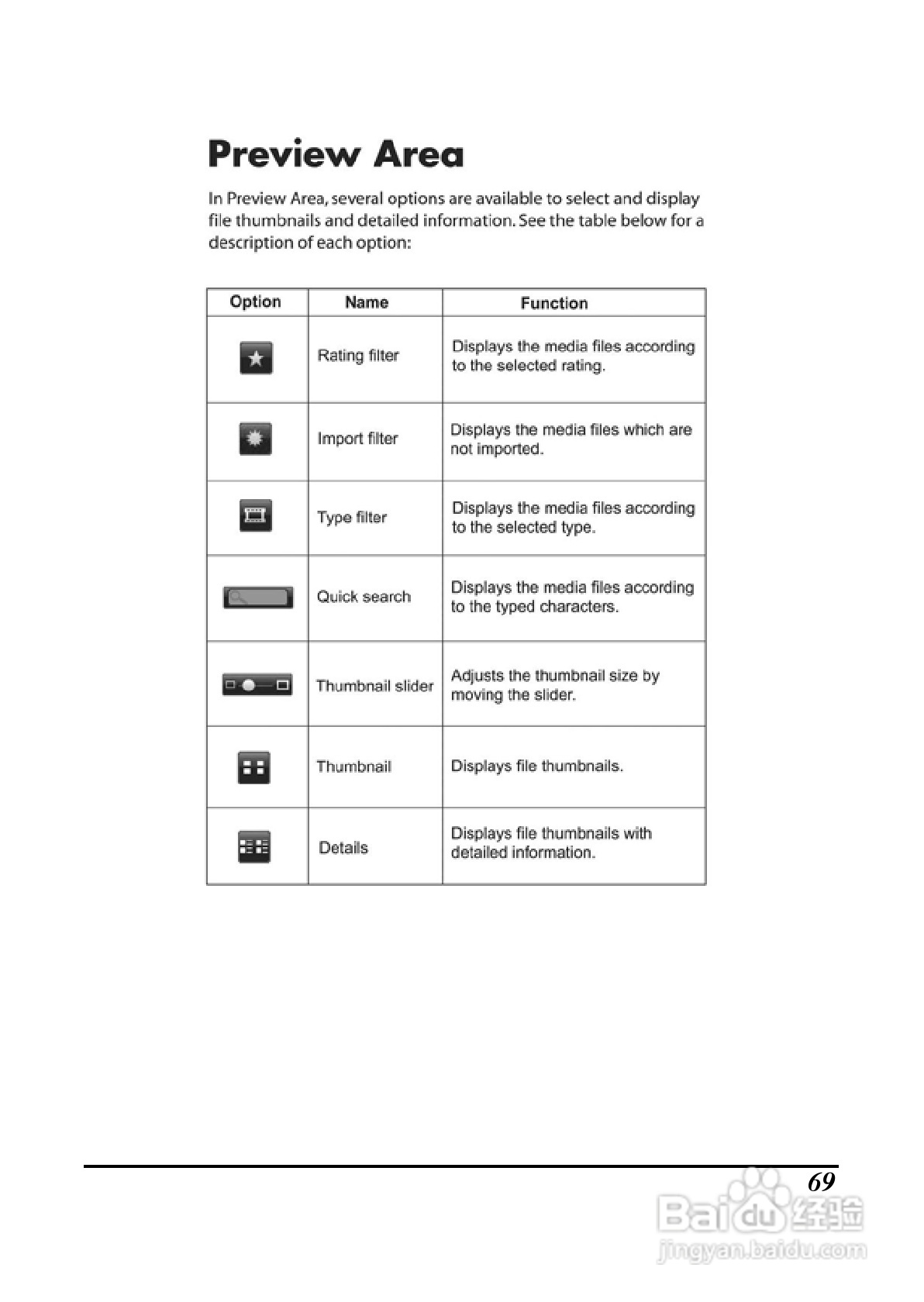 Preview Area

In Preview Area, several options are available to select and display file thumbnails and detailed information. See the table below for a description of each option:

| Option | Name | Function |
|---|---|---|
| | Rating filter | Displays the media files according to the selected rating. |
| | Import filter | Displays the media files which are not imported. |
| | Type filter | Displays the media files according to the selected type. |
| | Quick search | Displays the media files according to the typed characters. |
| | Thumbnail slider | Adjusts the thumbnail size by moving the slider. |
| | Thumbnail | Displays file thumbnails. |
| | Details | Displays file thumbnails with detailed information. |

69

Baidu 经验
jingyan.baidu.com